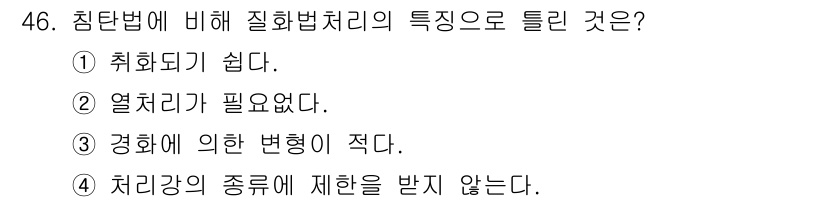 46. 침탄법에 비해 질화법처리의 특징으로 틀린 것은?

① 취화되기 쉽다.

② 열처리가 필요없다.

③ 경화에 의한 변형이 적다.

④ 처리강의 종류에 제한을 받지 않는다.